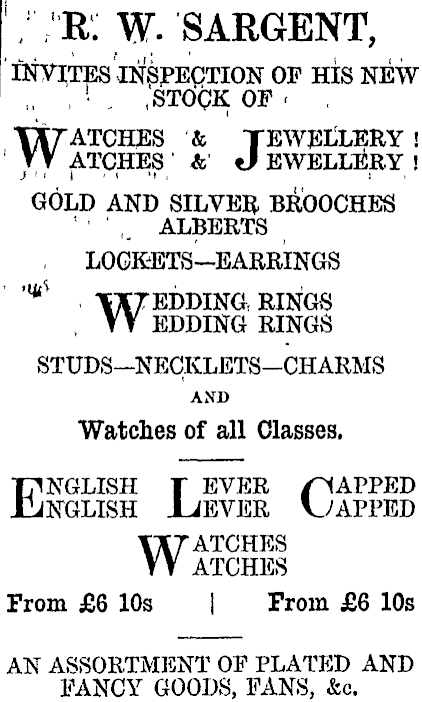 R. W. SARGENT,

INVITES INSPECTION OF HIS NEW STOCK OF

WATCHES & JEWELLERY!
WATCHES & JEWELLERY!

GOLD AND SILVER BROOCHES
ALBERTS

LOCKETS—EARRINGS

WEDDING RINGS
WEDDING RINGS

STUDS—NECKLETS—CHARMS

AND

Watches of all Classes.

ENGLISH LEVER CAPPED
ENGLISH LEVER CAPPED

WATCHES
WATCHES

From £6 10s | From £6 10s

AN ASSORTMENT OF PLATED AND FANCY GOODS, FANS, &c.